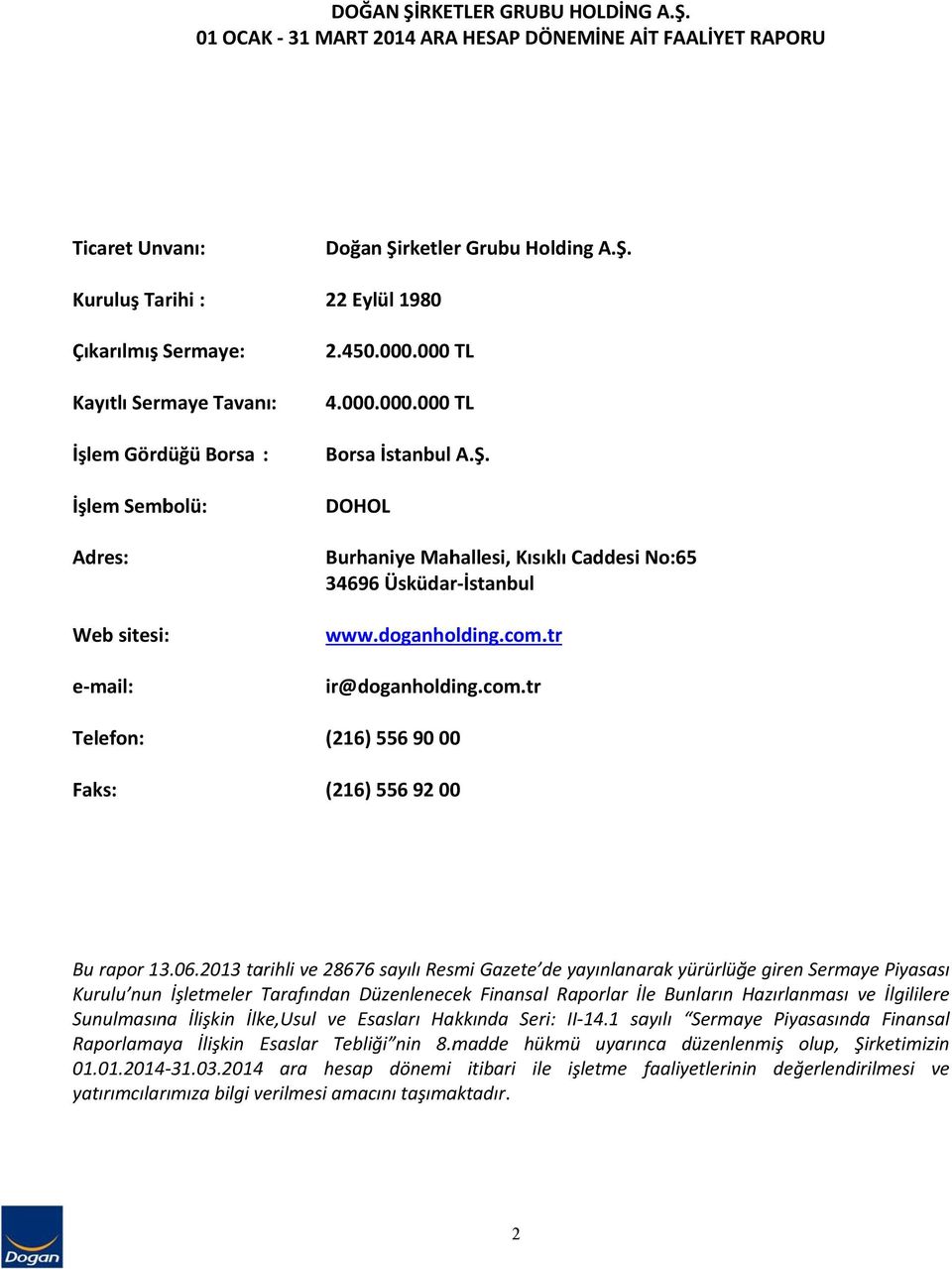 DOĞAN ŞİRKETLER GRUBU HOLDİNG A.Ş.
01 OCAK - 31 MART 2014 ARA HESAP DÖNEMİNE AİT FAALİYET RAPORU

Ticaret Unvanı: Doğan Şirketler Grubu Holding A.Ş.

Kuruluş Tarihi : 22 Eylül 1980

Çıkarılmış Sermaye: 2.450.000.000 TL

Kayıtlı Sermaye Tavanı: 4.000.000.000 TL

İşlem Gördüğü Borsa : Borsa İstanbul A.Ş.

İşlem Sembolü: DOHOL

Adres: Burhaniye Mahallesi, Kısıklı Caddesi No:65
34696 Üsküdar-İstanbul

Web sitesi: www.doganholding.com.tr

e-mail: ir@doganholding.com.tr

Telefon: (216) 556 90 00

Faks: (216) 556 92 00

Bu rapor 13.06.2013 tarihli ve 28676 sayılı Resmi Gazete'de yayınlanarak yürürlüğe giren Sermaye Piyasası Kurulu'nun İşletmeler Tarafından Düzenlenecek Finansal Raporlar İle Bunların Hazırlanması ve İlgililere Sunulmasına İlişkin İlke,Usul ve Esasları Hakkında Seri: II-14.1 sayılı "Sermaye Piyasasında Finansal Raporlamaya İlişkin Esaslar Tebliği"nin 8.madde hükmü uyarınca düzenlenmiş olup, Şirketimizin 01.01.2014-31.03.2014 ara hesap dönemi itibari ile işletme faaliyetlerinin değerlendirilmesi ve yatırımcılarımıza bilgi verilmesi amacını taşımaktadır.

Doğan

2